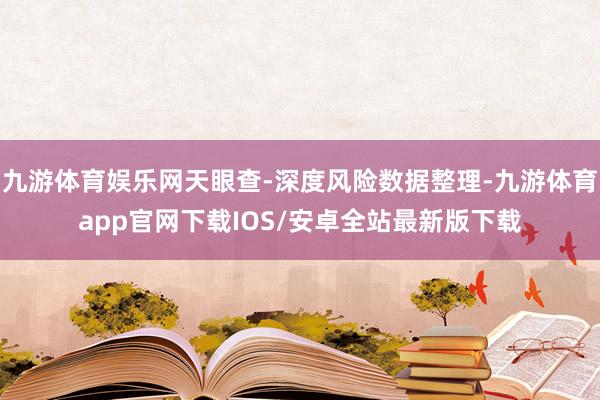 九游体育娱乐网天眼查-深度风险数据整理-九游体育app官网下载IOS/安卓全站最新版下载